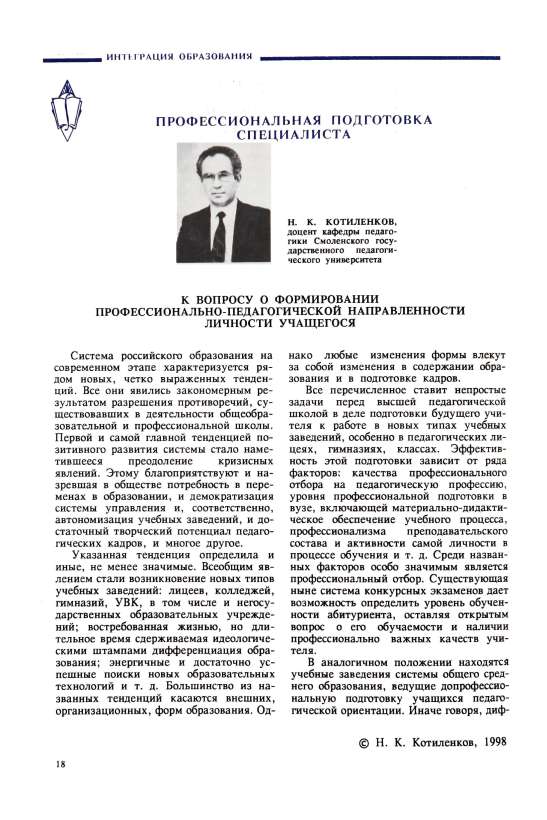 ИНТЕГРАЦИЯ ОБРАЗОВАНИЯ

ПРОФЕССИОНАЛЬНАЯ ПОДГОТОВКА СПЕЦИАЛИСТА

Н. К. КОТИЛЕНКОВ, доцент кафедры педагогики Смоленского государственного педагогического университета

К ВОПРОСУ О ФОРМИРОВАНИИ ПРОФЕССИОНАЛЬНО-ПЕДАГОГИЧЕСКОЙ НАПРАВЛЕННОСТИ ЛИЧНОСТИ УЧАЩЕГОСЯ

Система российского образования на современном этапе характеризуется рядом новых, четко выраженных тенденций. Все они явились закономерным результатом разрешения противоречий, существовавших в деятельности общеобразовательной и профессиональной школы. Первой и самой главной тенденцией позитивного развития системы стало наметившееся преодоление кризисных явлений. Этому благоприятствуют и назревшая в обществе потребность в переменах в образовании, и демократизация системы управления и, соответственно, автономизация учебных заведений, и достаточный творческий потенциал педагогических кадров, и многое другое.

Указанная тенденция определила и иные, не менее значимые. Всеобщим явлением стали возникновение новых типов учебных заведений: лицеев, колледжей, гимназий, УВК, в том числе и негосударственных образовательных учреждений; востребованная жизнью, но длительное время сдерживаемая идеологическими штампами дифференциация образования; энергичные и достаточно успешные поиски новых образовательных технологий и т. д. Большинство из названных тенденций касаются внешних, организационных, форм образования. Однако любые изменения формы влекут за собой изменения в содержании образования и в подготовке кадров.

Все перечисленное ставит непростые задачи перед высшей педагогической школой в деле подготовки будущего учителя к работе в новых типах учебных заведений, особенно в педагогических лицеях, гимназиях, классах. Эффективность этой подготовки зависит от ряда факторов: качества профессионального отбора на педагогическую профессию, уровня профессиональной подготовки в вузе, включающей материально-дидактическое обеспечение учебного процесса, профессионализма преподавательского состава и активности самой личности в процессе обучения и т. д. Среди названных факторов особо значимым является профессиональный отбор. Существующая ныне система конкурсных экзаменов дает возможность определить уровень обученности абитуриента, оставляя открытым вопрос о его обучаемости и наличии профессионально важных качеств учителя.

В аналогичном положении находятся учебные заведения системы общего среднего образования, ведущие допрофессиональную подготовку учащихся педагогической ориентации. Иначе говоря, диф-

© Н. К. Котиленков, 1998

18